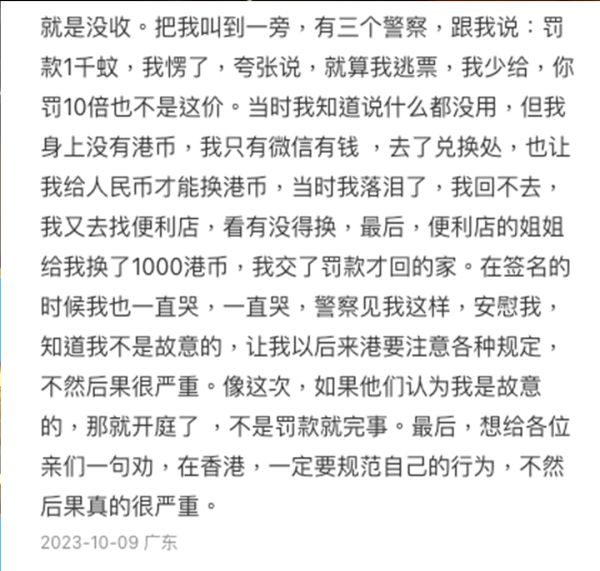 就是没收。把我叫到一旁，有三个警察，跟我说：罚款1千蚊，我愣了，夸张说，就算我逃票，我少给，你罚10倍也不是这价。当时我知道说什么都没用，但我身上没有港币，我只有微信有钱 ，去了兑换处，也让我给人民币才能换港币，当时我落泪了，我回不去，我又去找便利店，看有没得换，最后，便利店的姐姐给我换了1000港币，我交了罚款才回的家。在签名的时候我也一直哭，一直哭，警察见我这样，安慰我，知道我不是故意的，让我以后来港要注意各种规定，不然后果很严重。像这次，如果他们认为我是故意的，那就开庭了 ，不是罚款就完事。最后，想给各位亲们一句劝，在香港，一定要规范自己的行为，不然后果真的很严重。

2023-10-09 广东